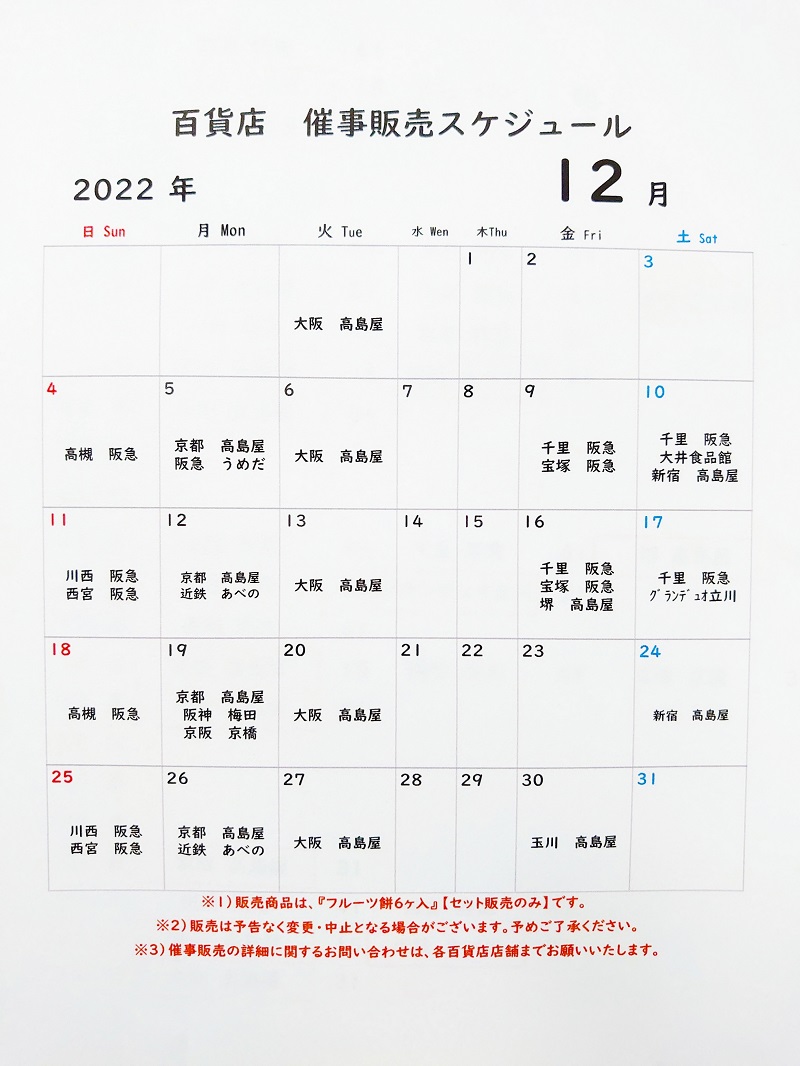 百貨店　催事販売スケジュール

2022 年　12 月

| 日 Sun | 月 Mon | 火 Tue | 水 Wen | 木Thu | 金 Fri | 土 Sat |
|---|---|---|---|---|---|---|
| | | 大阪　高島屋 | | 1 | 2 | 3 |
| 4 高槻　阪急 | 5 京都　高島屋 阪急　うめだ | 6 大阪　高島屋 | 7 | 8 | 9 千里　阪急 宝塚　阪急 | 10 千里　阪急 大井食品館 新宿　高島屋 |
| 11 川西　阪急 西宮　阪急 | 12 京都　高島屋 近鉄　あべの | 13 大阪　高島屋 | 14 | 15 | 16 千里　阪急 宝塚　阪急 堺　高島屋 | 17 千里　阪急 ｸﾞﾗﾝﾃﾞｭｵ立川 |
| 18 高槻　阪急 | 19 京都　高島屋 阪神　梅田 京阪　京橋 | 20 大阪　高島屋 | 21 | 22 | 23 | 24 新宿　高島屋 |
| 25 川西　阪急 西宮　阪急 | 26 京都　高島屋 近鉄　あべの | 27 大阪　高島屋 | 28 | 29 | 30 玉川　高島屋 | 31 |

※1）販売商品は、『フルーツ餅6ヶ入』【セット販売のみ】です。
※2）販売は予告なく変更・中止となる場合がございます。予めご了承ください。
※3）催事販売の詳細に関するお問い合わせは、各百貨店店舗までお願いいたします。